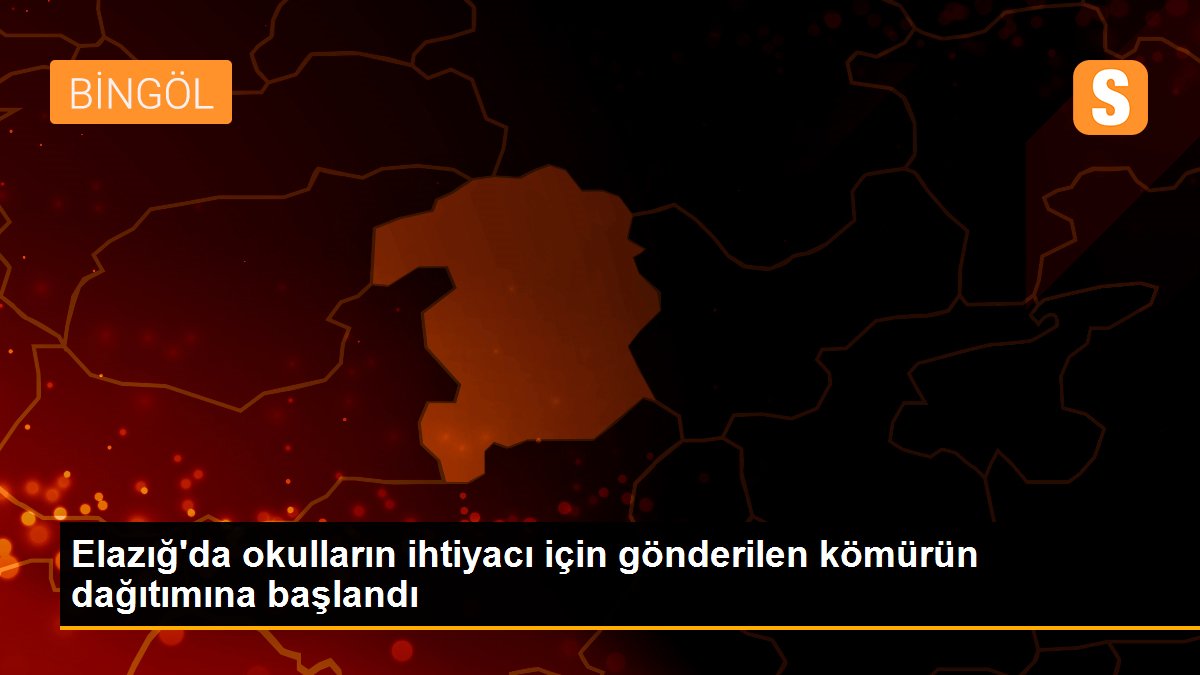 BİNGÖL

S

Elazığ'da okulların ihtiyacı için gönderilen kömürün dağıtımına başlandı